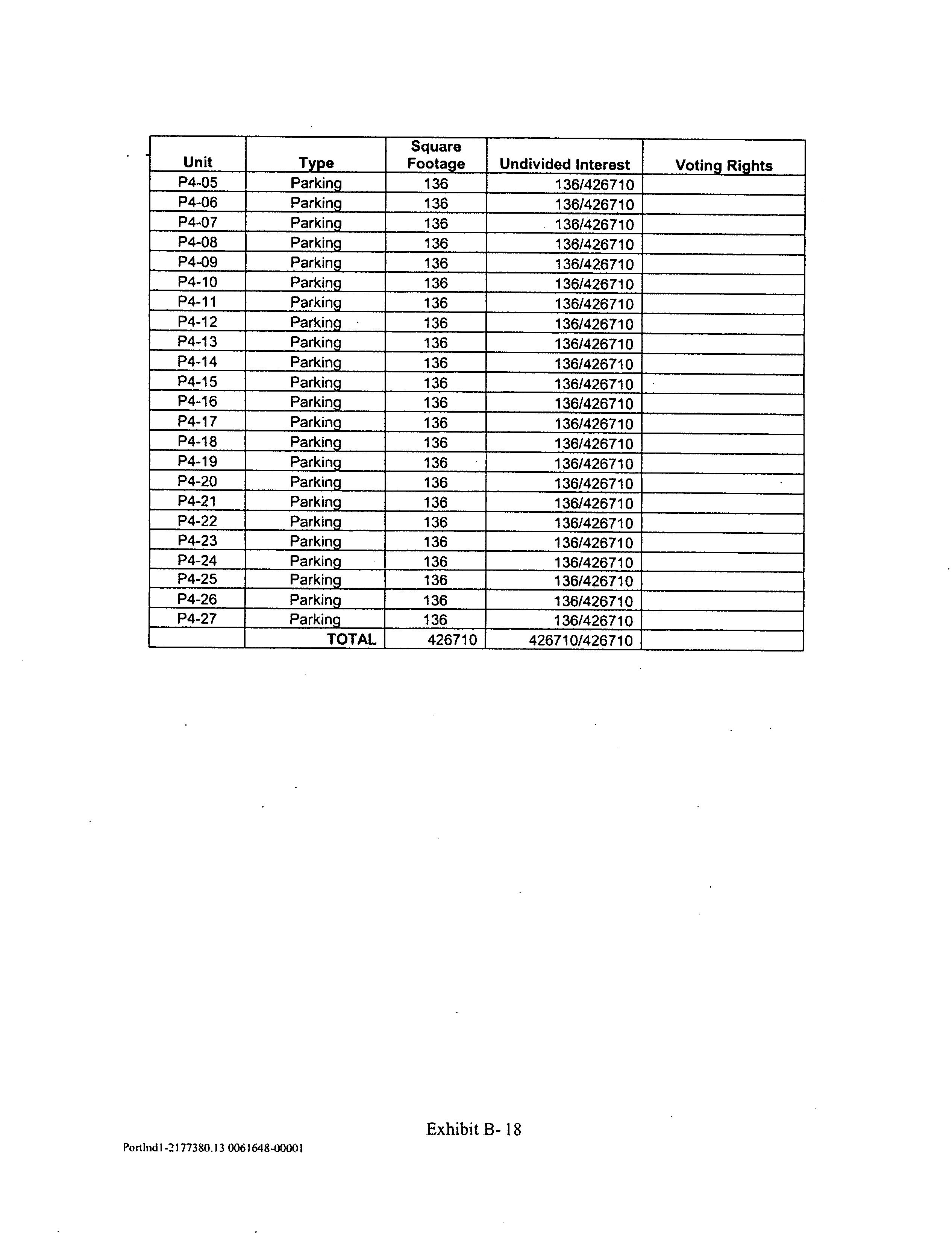 | Unit | Type | Square Footage | Undivided Interest | Voting Rights |
|---|---|---|---|---|
| P4-05 | Parking | 136 | 136/426710 | |
| P4-06 | Parking | 136 | 136/426710 | |
| P4-07 | Parking | 136 | 136/426710 | |
| P4-08 | Parking | 136 | 136/426710 | |
| P4-09 | Parking | 136 | 136/426710 | |
| P4-10 | Parking | 136 | 136/426710 | |
| P4-11 | Parking | 136 | 136/426710 | |
| P4-12 | Parking | 136 | 136/426710 | |
| P4-13 | Parking | 136 | 136/426710 | |
| P4-14 | Parking | 136 | 136/426710 | |
| P4-15 | Parking | 136 | 136/426710 | |
| P4-16 | Parking | 136 | 136/426710 | |
| P4-17 | Parking | 136 | 136/426710 | |
| P4-18 | Parking | 136 | 136/426710 | |
| P4-19 | Parking | 136 | 136/426710 | |
| P4-20 | Parking | 136 | 136/426710 | |
| P4-21 | Parking | 136 | 136/426710 | |
| P4-22 | Parking | 136 | 136/426710 | |
| P4-23 | Parking | 136 | 136/426710 | |
| P4-24 | Parking | 136 | 136/426710 | |
| P4-25 | Parking | 136 | 136/426710 | |
| P4-26 | Parking | 136 | 136/426710 | |
| P4-27 | Parking | 136 | 136/426710 | |
| | TOTAL | 426710 | 426710/426710 | |

Exhibit B- 18

Portlnd1-2177380.13 0061648-00001